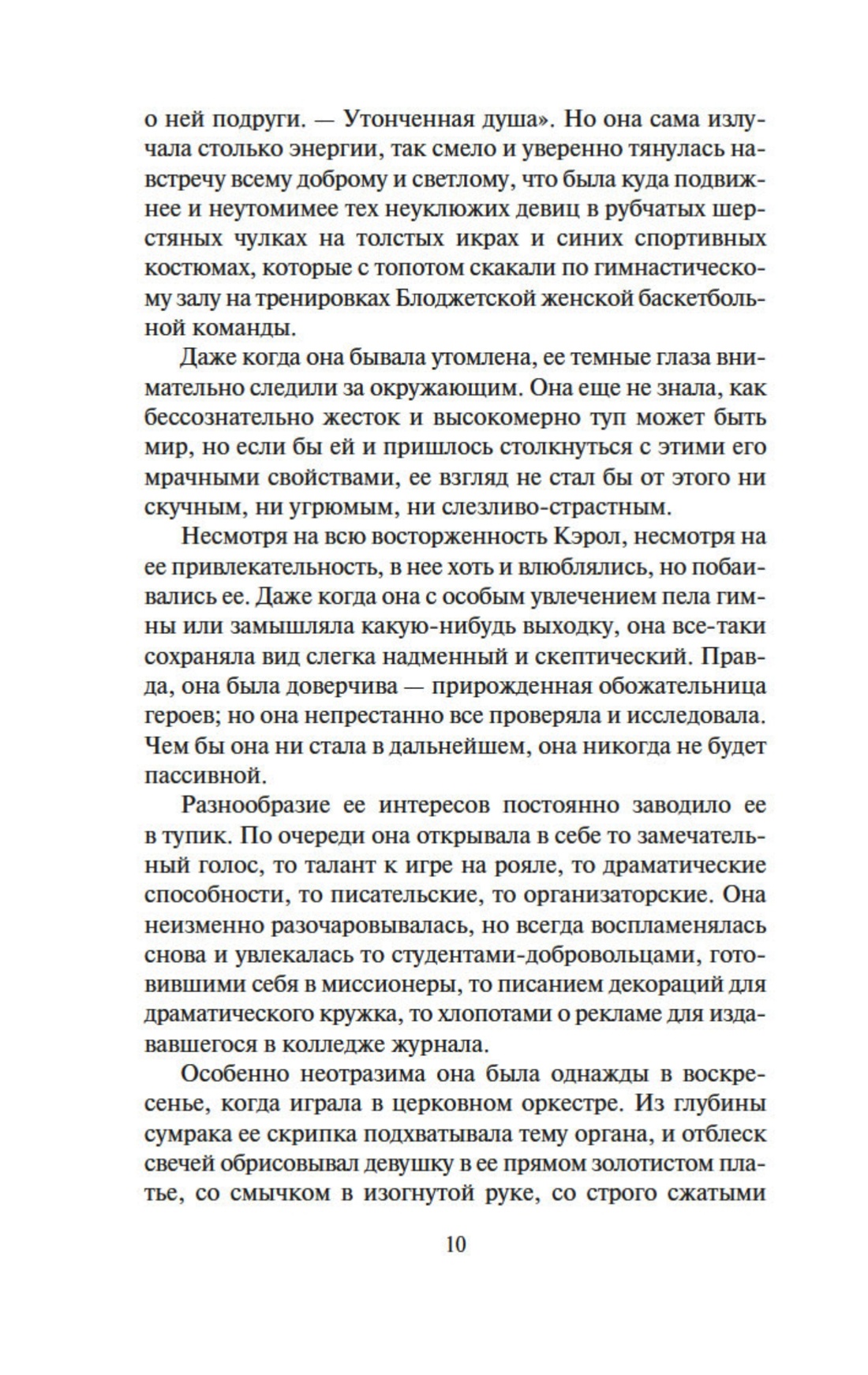 о ней подруги. — Утонченная душа». Но она сама излучала столько энергии, так смело и уверенно тянулась навстречу всему доброму и светлому, что была куда подвижнее и неутомимее тех неуклюжих девиц в рубчатых шерстяных чулках на толстых икрах и синих спортивных костюмах, которые с топотом скакали по гимнастическому залу на тренировках Блоджетской женской баскетбольной команды.

Даже когда она бывала утомлена, ее темные глаза внимательно следили за окружающим. Она еще не знала, как бессознательно жесток и высокомерно туп может быть мир, но если бы ей и пришлось столкнуться с этими его мрачными свойствами, ее взгляд не стал бы от этого ни скучным, ни угрюмым, ни слезливо-страстным.

Несмотря на всю восторженность Кэрол, несмотря на ее привлекательность, в нее хоть и влюблялись, но побаивались ее. Даже когда она с особым увлечением пела гимны или замышляла какую-нибудь выходку, она все-таки сохраняла вид слегка надменный и скептический. Правда, она была доверчива — прирожденная обожательница героев; но она непрестанно все проверяла и исследовала. Чем бы она ни стала в дальнейшем, она никогда не будет пассивной.

Разнообразие ее интересов постоянно заводило ее в тупик. По очереди она открывала в себе то замечательный голос, то талант к игре на рояле, то драматические способности, то писательские, то организаторские. Она неизменно разочаровывалась, но всегда воспламенялась снова и увлекалась то студентами-добровольцами, готовившими себя в миссионеры, то писанием декораций для драматического кружка, то хлопотами о рекламе для издававшегося в колледже журнала.

Особенно неотразима она была однажды в воскресенье, когда играла в церковном оркестре. Из глубины сумрака ее скрипка подхватывала тему органа, и отблеск свечей обрисовывал девушку в ее прямом золотистом платье, со смычком в изогнутой руке, со строго сжатыми

10